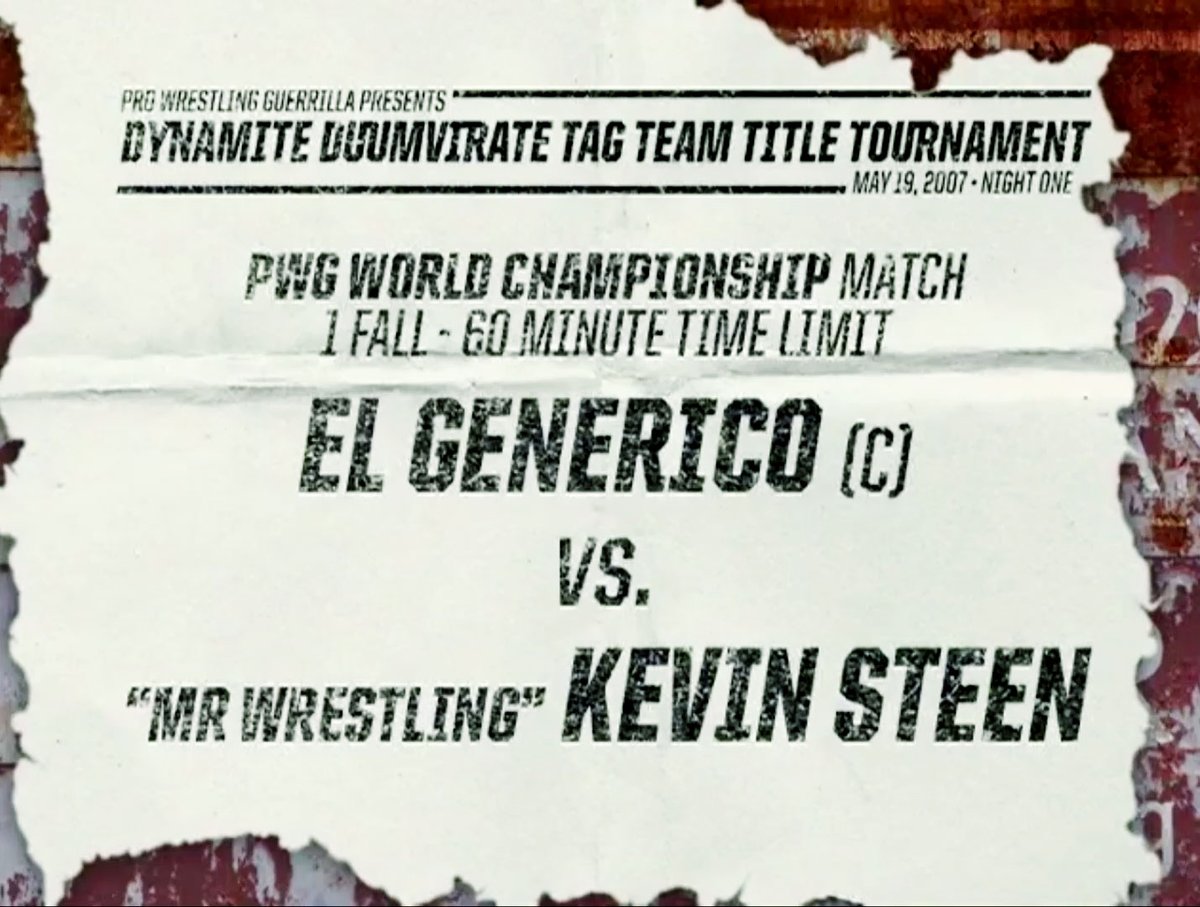 PRO WRESTLING GUERRILLA PRESENTS
DYNAMITE DUUMVIRATE TAG TEAM TITLE TOURNAMENT
MAY 19, 2007 • NIGHT ONE

PWG WORLD CHAMPIONSHIP MATCH
1 FALL - 60 MINUTE TIME LIMIT

EL GENERICO (C)

VS.

"MR WRESTLING" KEVIN STEEN